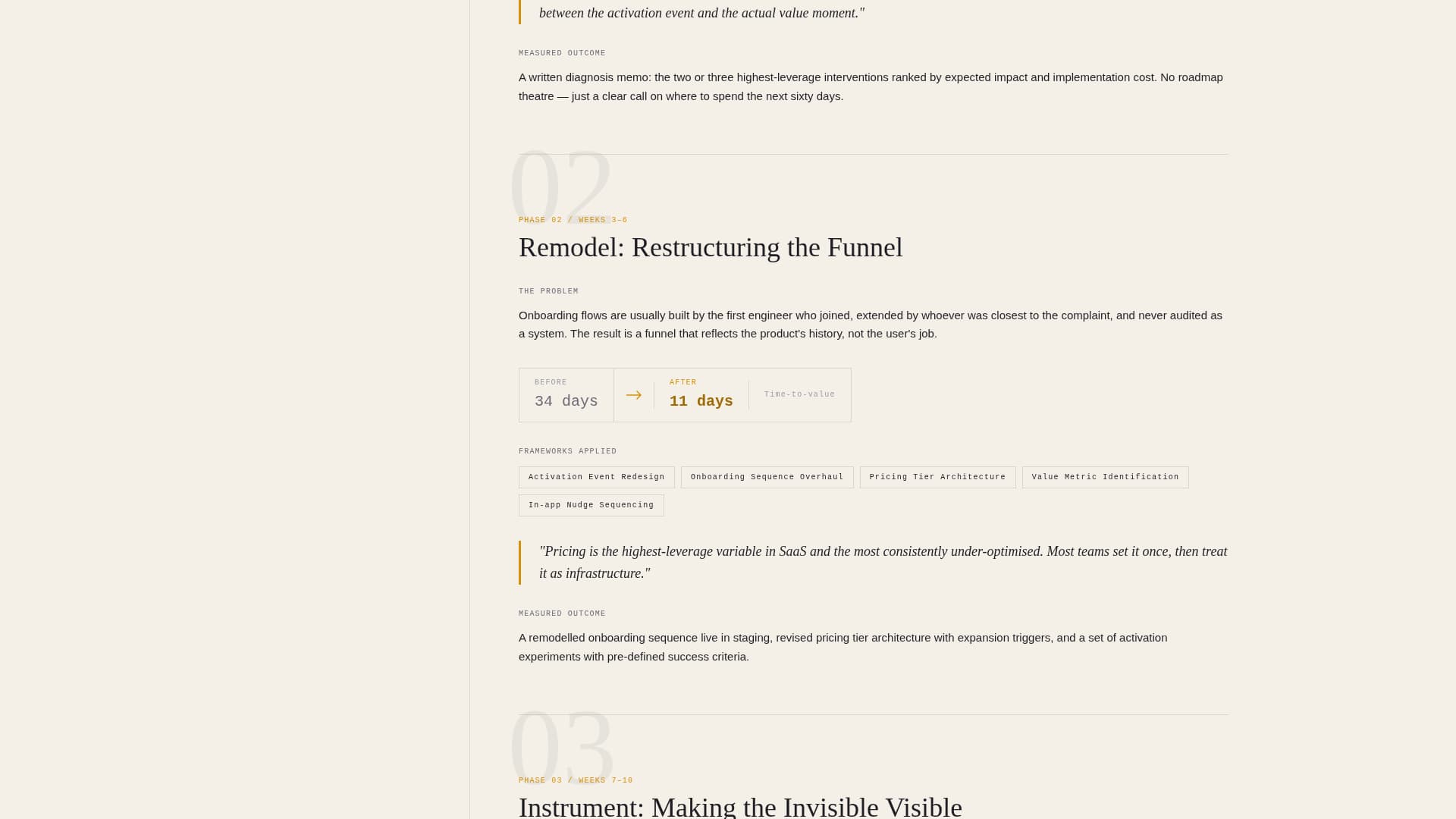 between the activation event and the actual value moment."

MEASURED OUTCOME

A written diagnosis memo: the two or three highest-leverage interventions ranked by expected impact and implementation cost. No roadmap theatre — just a clear call on where to spend the next sixty days.

02

PHASE 02 / WEEKS 3–6

Remodel: Restructuring the Funnel

THE PROBLEM

Onboarding flows are usually built by the first engineer who joined, extended by whoever was closest to the complaint, and never audited as a system. The result is a funnel that reflects the product's history, not the user's job.

BEFORE
34 days
→
AFTER
11 days
Time-to-value

FRAMEWORKS APPLIED

Activation Event Redesign
Onboarding Sequence Overhaul
Pricing Tier Architecture
Value Metric Identification
In-app Nudge Sequencing

"Pricing is the highest-leverage variable in SaaS and the most consistently under-optimised. Most teams set it once, then treat it as infrastructure."

MEASURED OUTCOME

A remodelled onboarding sequence live in staging, revised pricing tier architecture with expansion triggers, and a set of activation experiments with pre-defined success criteria.

03

PHASE 03 / WEEKS 7–10

Instrument: Making the Invisible Visible